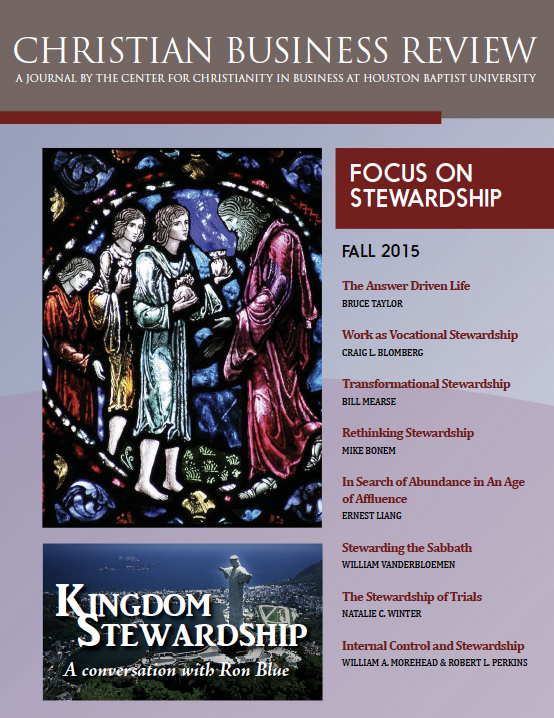 CHRISTIAN BUSINESS REVIEW

A JOURNAL BY THE CENTER FOR CHRISTIANITY IN BUSINESS AT HOUSTON BAPTIST UNIVERSITY

FOCUS ON STEWARDSHIP

FALL 2015

The Answer Driven Life
BRUCE TAYLOR

Work as Vocational Stewardship
CRAIG L. BLOMBERG

Transformational Stewardship
BILL MEARSE

Rethinking Stewardship
MIKE BONEM

In Search of Abundance in An Age of Affluence
ERNEST LIANG

Stewarding the Sabbath
WILLIAM VANDERBLOEMEN

The Stewardship of Trials
NATALIE C. WINTER

Internal Control and Stewardship
WILLIAM A. MOREHEAD & ROBERT L. PERKINS

KINGDOM STEWARDSHIP

A conversation with Ron Blue